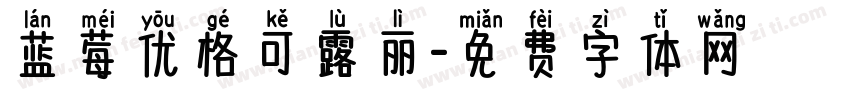 lán méi yōu gé kě lù lì miǎn fèi zì tǐ wǎng
蓝莓优格可露丽-免费字体网